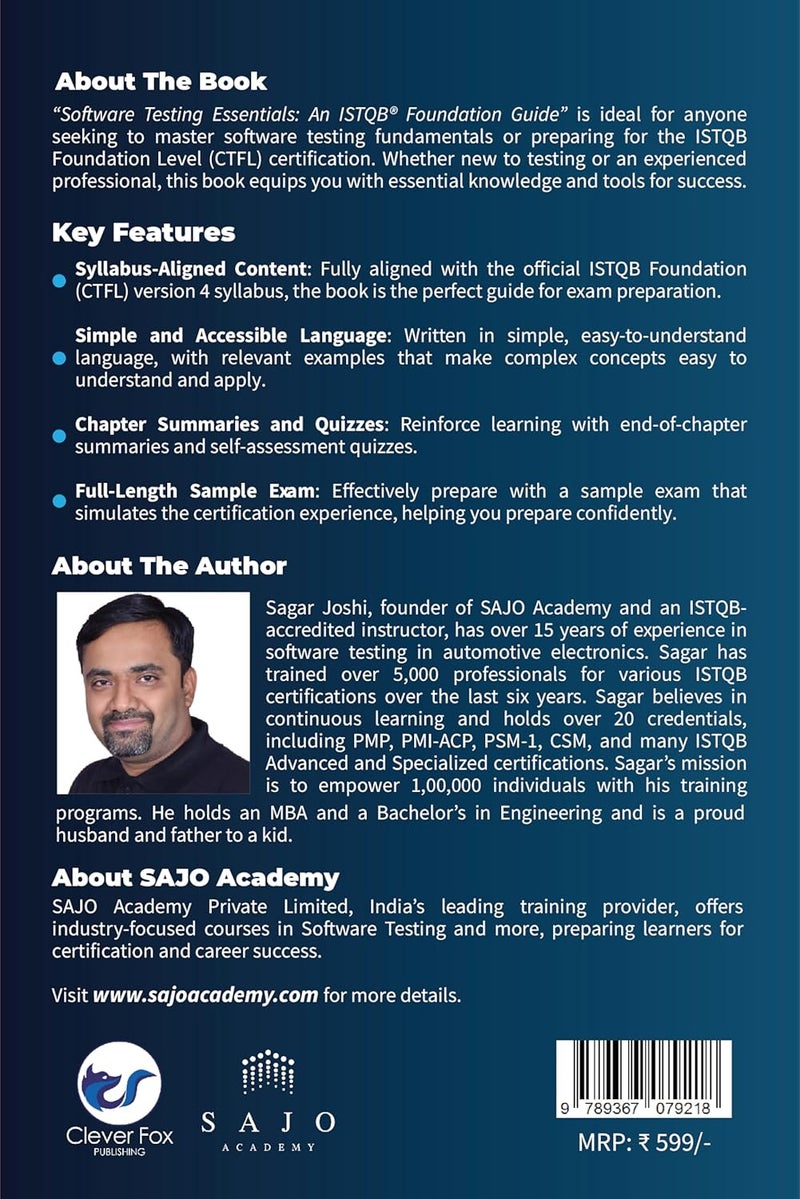 About The Book

"Software Testing Essentials: An ISTQB® Foundation Guide" is ideal for anyone seeking to master software testing fundamentals or preparing for the ISTQB Foundation Level (CTFL) certification. Whether new to testing or an experienced professional, this book equips you with essential knowledge and tools for success.

Key Features

Syllabus-Aligned Content: Fully aligned with the official ISTQB Foundation (CTFL) version 4 syllabus, the book is the perfect guide for exam preparation.

Simple and Accessible Language: Written in simple, easy-to-understand language, with relevant examples that make complex concepts easy to understand and apply.

Chapter Summaries and Quizzes: Reinforce learning with end-of-chapter summaries and self-assessment quizzes.

Full-Length Sample Exam: Effectively prepare with a sample exam that simulates the certification experience, helping you prepare confidently.

About The Author

Sagar Joshi, founder of SAJO Academy and an ISTQB-accredited instructor, has over 15 years of experience in software testing in automotive electronics. Sagar has trained over 5,000 professionals for various ISTQB certifications over the last six years. Sagar believes in continuous learning and holds over 20 credentials, including PMP, PMI-ACP, PSM-1, CSM, and many ISTQB Advanced and Specialized certifications. Sagar's mission is to empower 1,00,000 individuals with his training programs. He holds an MBA and a Bachelor's in Engineering and is a proud husband and father to a kid.

About SAJO Academy

SAJO Academy Private Limited, India's leading training provider, offers industry-focused courses in Software Testing and more, preparing learners for certification and career success.

Visit www.sajoacademy.com for more details.

Clever Fox
PUBLISHING

SAJO
ACADEMY

9 789367 079218

MRP: ₹ 599/-